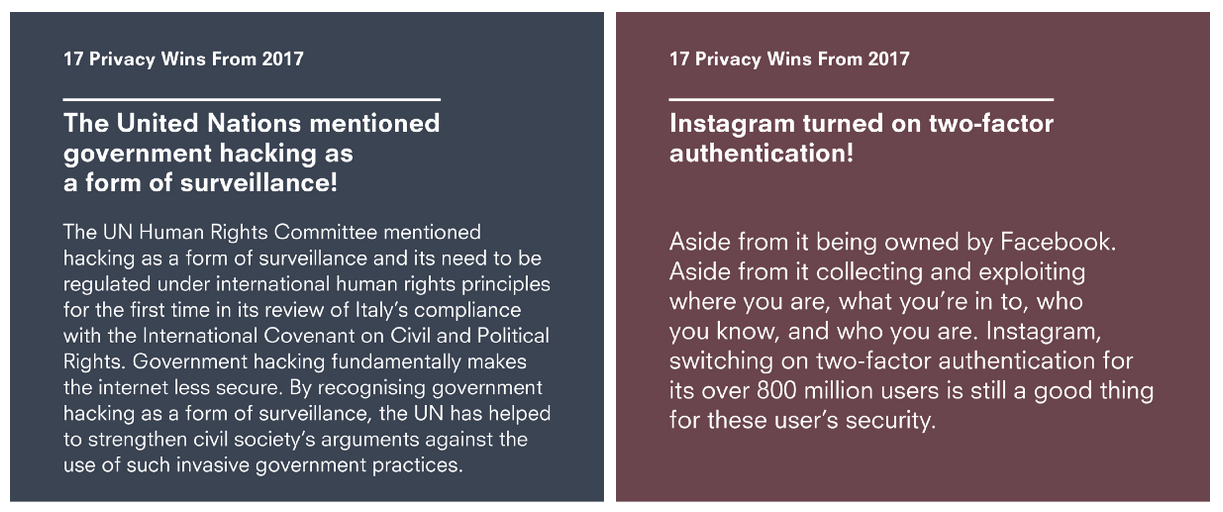 17 Privacy Wins From 2017

The United Nations mentioned government hacking as a form of surveillance!

The UN Human Rights Committee mentioned hacking as a form of surveillance and its need to be regulated under international human rights principles for the first time in its review of Italy's compliance with the International Covenant on Civil and Political Rights. Government hacking fundamentally makes the internet less secure. By recognising government hacking as a form of surveillance, the UN has helped to strengthen civil society's arguments against the use of such invasive government practices.

17 Privacy Wins From 2017

Instagram turned on two-factor authentication!

Aside from it being owned by Facebook. Aside from it collecting and exploiting where you are, what you're in to, who you know, and who you are. Instagram, switching on two-factor authentication for its over 800 million users is still a good thing for these user's security.